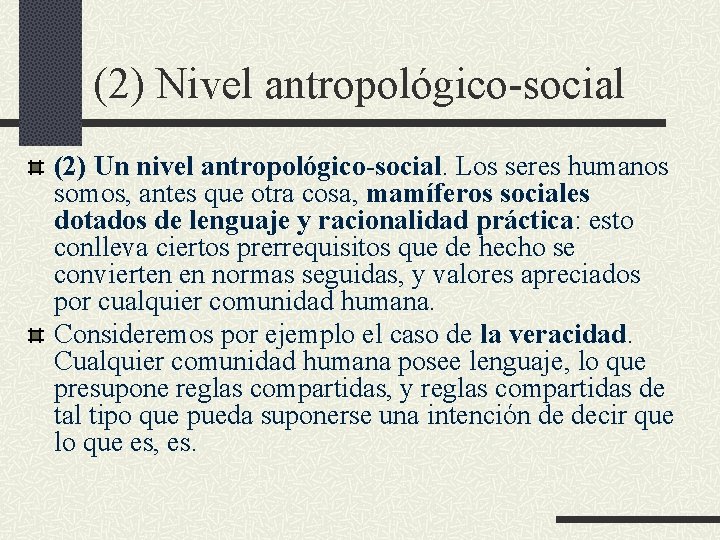 (2) Nivel antropológico-social

(2) Un nivel antropológico-social. Los seres humanos somos, antes que otra cosa, mamíferos sociales dotados de lenguaje y racionalidad práctica: esto conlleva ciertos prerrequisitos que de hecho se convierten en normas seguidas, y valores apreciados por cualquier comunidad humana.

Consideremos por ejemplo el caso de la veracidad. Cualquier comunidad humana posee lenguaje, lo que presupone reglas compartidas, y reglas compartidas de tal tipo que pueda suponerse una intención de decir que lo que es, es.